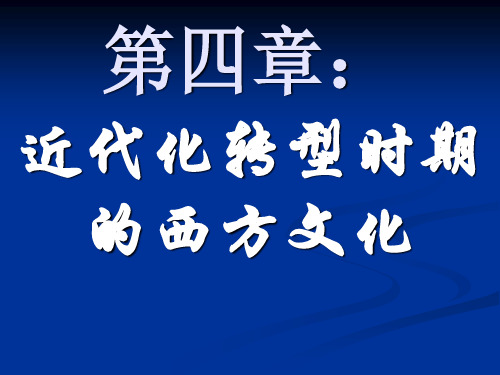 第四章：

近代化转型时期的西方文化